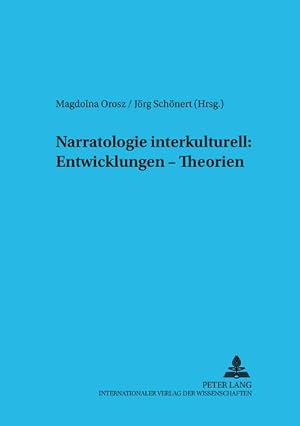 Magdolna Orosz / Jörg Schönert (Hrsg.)

Narratologie interkulturell: Entwicklungen – Theorien

PETER LANG
INTERNATIONALER VERLAG DER WISSENSCHAFTEN